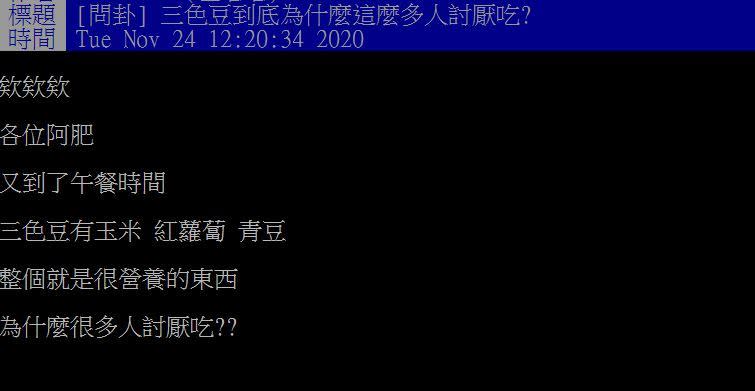 標題 [問卦] 三色豆到底為什麼這麼多人討厭吃?
時間 Tue Nov 24 12:20:34 2020

欸欸欸

各位阿肥

又到了午餐時間

三色豆有玉米 紅蘿蔔 青豆

整個就是很營養的東西

為什麼很多人討厭吃??